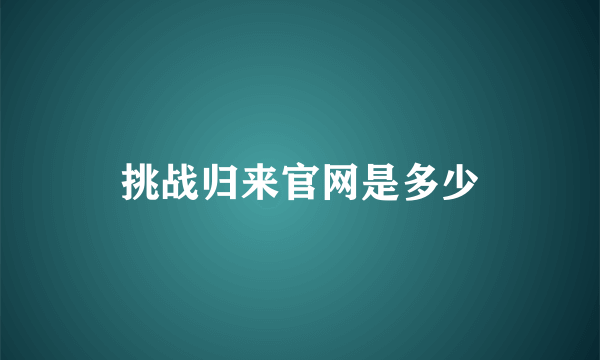 挑战归来官网是多少